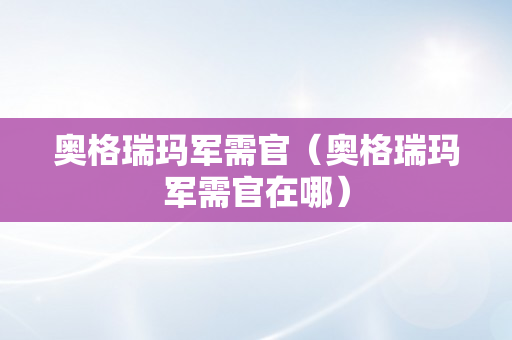 奥格瑞玛军需官（奥格瑞玛军需官在哪）